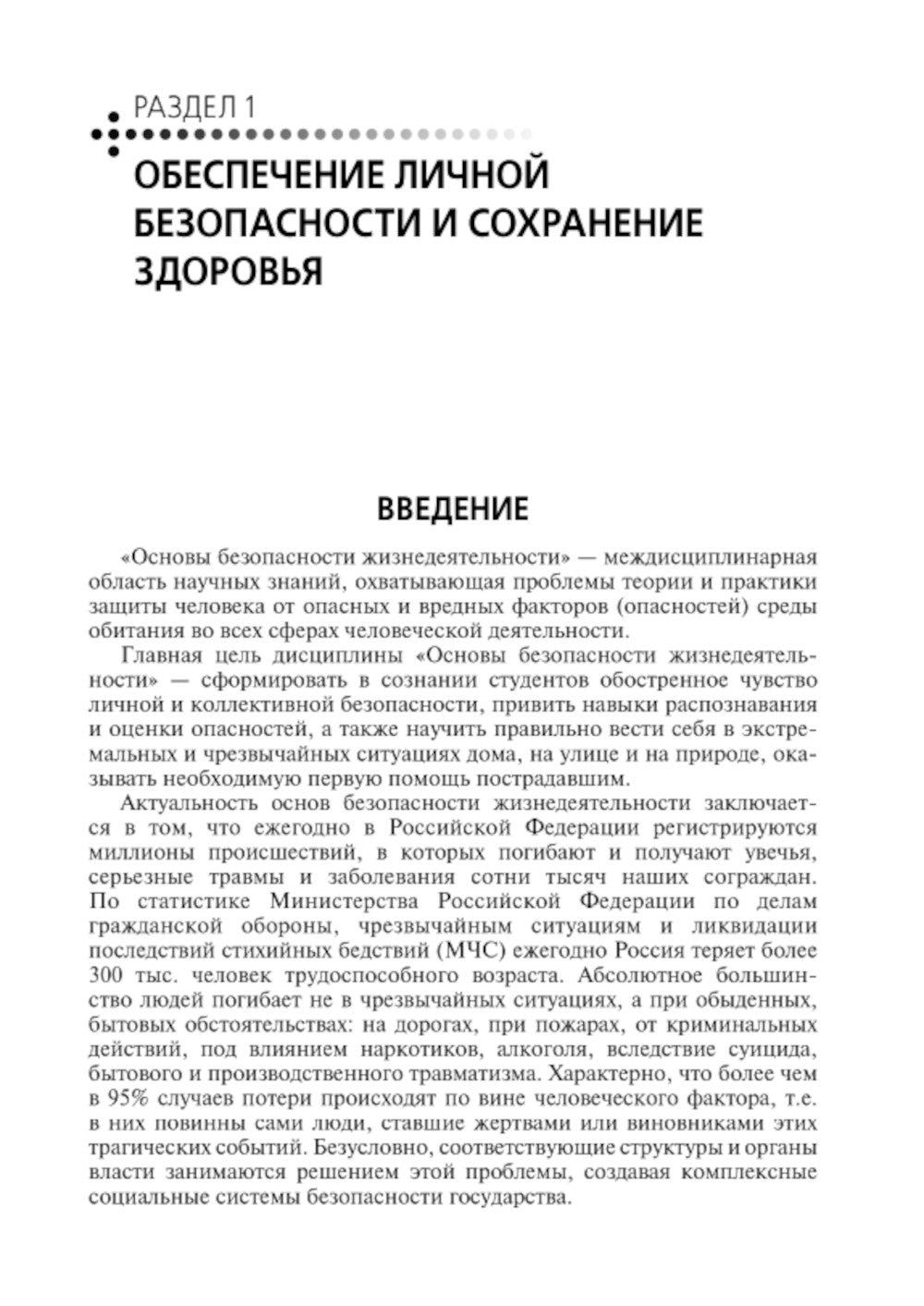 РАЗДЕЛ 1

ОБЕСПЕЧЕНИЕ ЛИЧНОЙ БЕЗОПАСНОСТИ И СОХРАНЕНИЕ ЗДОРОВЬЯ

ВВЕДЕНИЕ

«Основы безопасности жизнедеятельности» — междисциплинарная область научных знаний, охватывающая проблемы теории и практики защиты человека от опасных и вредных факторов (опасностей) среды обитания во всех сферах человеческой деятельности.

Главная цель дисциплины «Основы безопасности жизнедеятельности» — сформировать в сознании студентов обостренное чувство личной и коллективной безопасности, привить навыки распознавания и оценки опасностей, а также научить правильно вести себя в экстремальных и чрезвычайных ситуациях дома, на улице и на природе, оказывать необходимую первую помощь пострадавшим.

Актуальность основ безопасности жизнедеятельности заключается в том, что ежегодно в Российской Федерации регистрируются миллионы происшествий, в которых погибают и получают увечья, серьезные травмы и заболевания сотни тысяч наших сограждан. По статистике Министерства Российской Федерации по делам гражданской обороны, чрезвычайным ситуациям и ликвидации последствий стихийных бедствий (МЧС) ежегодно Россия теряет более 300 тыс. человек трудоспособного возраста. Абсолютное большинство людей погибает не в чрезвычайных ситуациях, а при обыденных, бытовых обстоятельствах: на дорогах, при пожарах, от криминальных действий, под влиянием наркотиков, алкоголя, вследствие суицида, бытового и производственного травматизма. Характерно, что более чем в 95% случаев потери происходят по вине человеческого фактора, т.е. в них повинны сами люди, ставшие жертвами или виновниками этих трагических событий. Безусловно, соответствующие структуры и органы власти занимаются решением этой проблемы, создавая комплексные социальные системы безопасности государства.